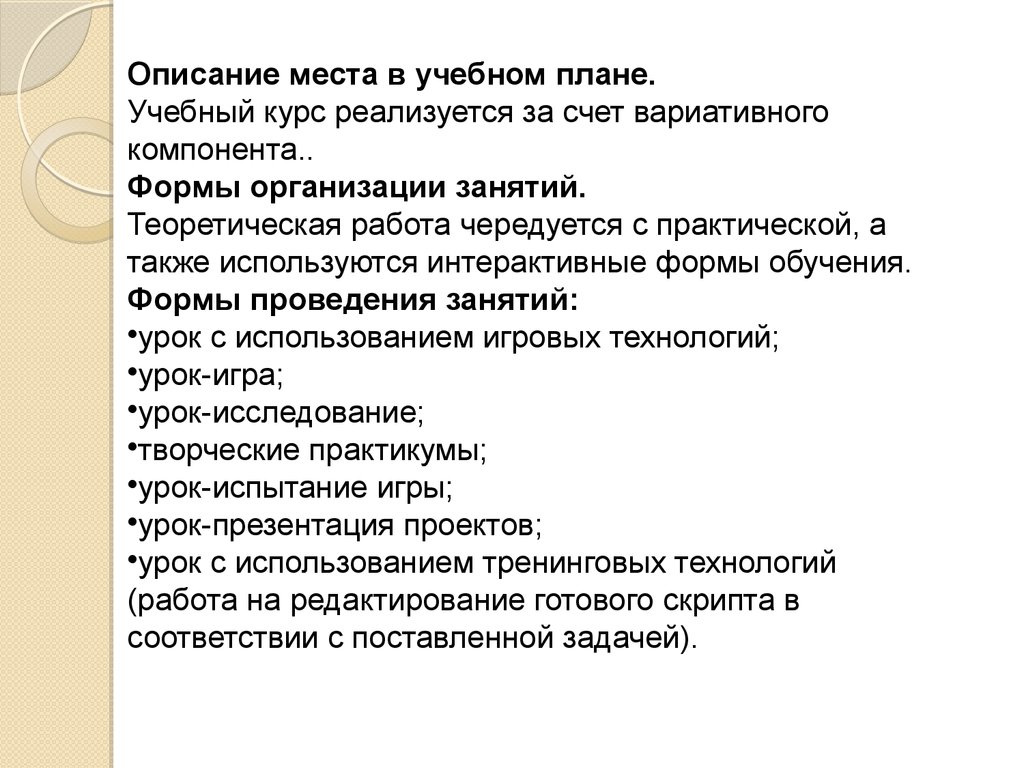 Описание места в учебном плане.
Учебный курс реализуется за счет вариативного компонента..
Формы организации занятий.
Теоретическая работа чередуется с практической, а также используются интерактивные формы обучения.
Формы проведения занятий:
•урок с использованием игровых технологий;
•урок-игра;
•урок-исследование;
•творческие практикумы;
•урок-испытание игры;
•урок-презентация проектов;
•урок с использованием тренинговых технологий (работа на редактирование готового скрипта в соответствии с поставленной задачей).